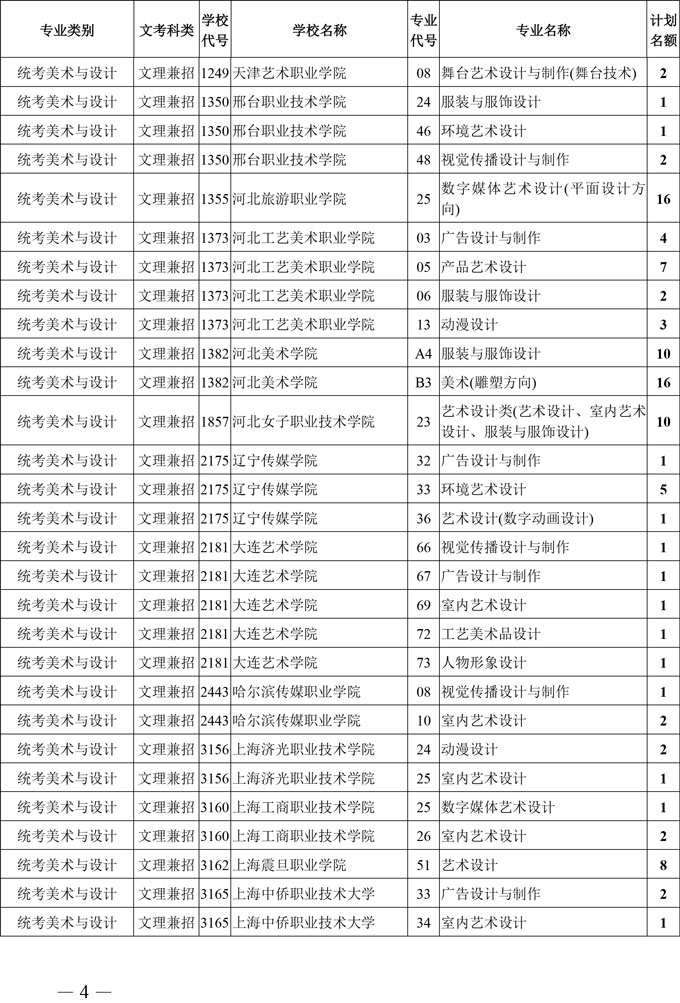 | 专业类别 | 文考科类 | 学校代号 | 学校名称 | 专业代号 | 专业名称 | 计划名额 |
|---|---|---|---|---|---|---|
| 统考美术与设计 | 文理兼招 | 1249 | 天津艺术职业学院 | 08 | 舞台艺术设计与制作(舞台技术) | 2 |
| 统考美术与设计 | 文理兼招 | 1350 | 邢台职业技术学院 | 24 | 服装与服饰设计 | 1 |
| 统考美术与设计 | 文理兼招 | 1350 | 邢台职业技术学院 | 46 | 环境艺术设计 | 1 |
| 统考美术与设计 | 文理兼招 | 1350 | 邢台职业技术学院 | 48 | 视觉传播设计与制作 | 2 |
| 统考美术与设计 | 文理兼招 | 1355 | 河北旅游职业学院 | 25 | 数字媒体艺术设计(平面设计方向) | 16 |
| 统考美术与设计 | 文理兼招 | 1373 | 河北工艺美术职业学院 | 03 | 广告设计与制作 | 4 |
| 统考美术与设计 | 文理兼招 | 1373 | 河北工艺美术职业学院 | 05 | 产品艺术设计 | 7 |
| 统考美术与设计 | 文理兼招 | 1373 | 河北工艺美术职业学院 | 06 | 服装与服饰设计 | 2 |
| 统考美术与设计 | 文理兼招 | 1373 | 河北工艺美术职业学院 | 13 | 动漫设计 | 3 |
| 统考美术与设计 | 文理兼招 | 1382 | 河北美术学院 | A4 | 服装与服饰设计 | 10 |
| 统考美术与设计 | 文理兼招 | 1382 | 河北美术学院 | B3 | 美术(雕塑方向) | 16 |
| 统考美术与设计 | 文理兼招 | 1857 | 河北女子职业技术学院 | 23 | 艺术设计类(艺术设计、室内艺术设计、服装与服饰设计) | 10 |
| 统考美术与设计 | 文理兼招 | 2175 | 辽宁传媒学院 | 32 | 广告设计与制作 | 1 |
| 统考美术与设计 | 文理兼招 | 2175 | 辽宁传媒学院 | 33 | 环境艺术设计 | 5 |
| 统考美术与设计 | 文理兼招 | 2175 | 辽宁传媒学院 | 36 | 艺术设计(数字动画设计) | 1 |
| 统考美术与设计 | 文理兼招 | 2181 | 大连艺术学院 | 66 | 视觉传播设计与制作 | 1 |
| 统考美术与设计 | 文理兼招 | 2181 | 大连艺术学院 | 67 | 广告设计与制作 | 1 |
| 统考美术与设计 | 文理兼招 | 2181 | 大连艺术学院 | 69 | 室内艺术设计 | 1 |
| 统考美术与设计 | 文理兼招 | 2181 | 大连艺术学院 | 72 | 工艺美术品设计 | 1 |
| 统考美术与设计 | 文理兼招 | 2181 | 大连艺术学院 | 73 | 人物形象设计 | 1 |
| 统考美术与设计 | 文理兼招 | 2443 | 哈尔滨传媒职业学院 | 08 | 视觉传播设计与制作 | 1 |
| 统考美术与设计 | 文理兼招 | 2443 | 哈尔滨传媒职业学院 | 10 | 室内艺术设计 | 2 |
| 统考美术与设计 | 文理兼招 | 3156 | 上海济光职业技术学院 | 24 | 动漫设计 | 2 |
| 统考美术与设计 | 文理兼招 | 3156 | 上海济光职业技术学院 | 25 | 室内艺术设计 | 1 |
| 统考美术与设计 | 文理兼招 | 3160 | 上海工商职业技术学院 | 25 | 数字媒体艺术设计 | 1 |
| 统考美术与设计 | 文理兼招 | 3160 | 上海工商职业技术学院 | 26 | 室内艺术设计 | 2 |
| 统考美术与设计 | 文理兼招 | 3162 | 上海震旦职业学院 | 51 | 艺术设计 | 8 |
| 统考美术与设计 | 文理兼招 | 3165 | 上海中侨职业技术大学 | 33 | 广告设计与制作 | 2 |
| 统考美术与设计 | 文理兼招 | 3165 | 上海中侨职业技术大学 | 34 | 室内艺术设计 | 1 |

— 4 —